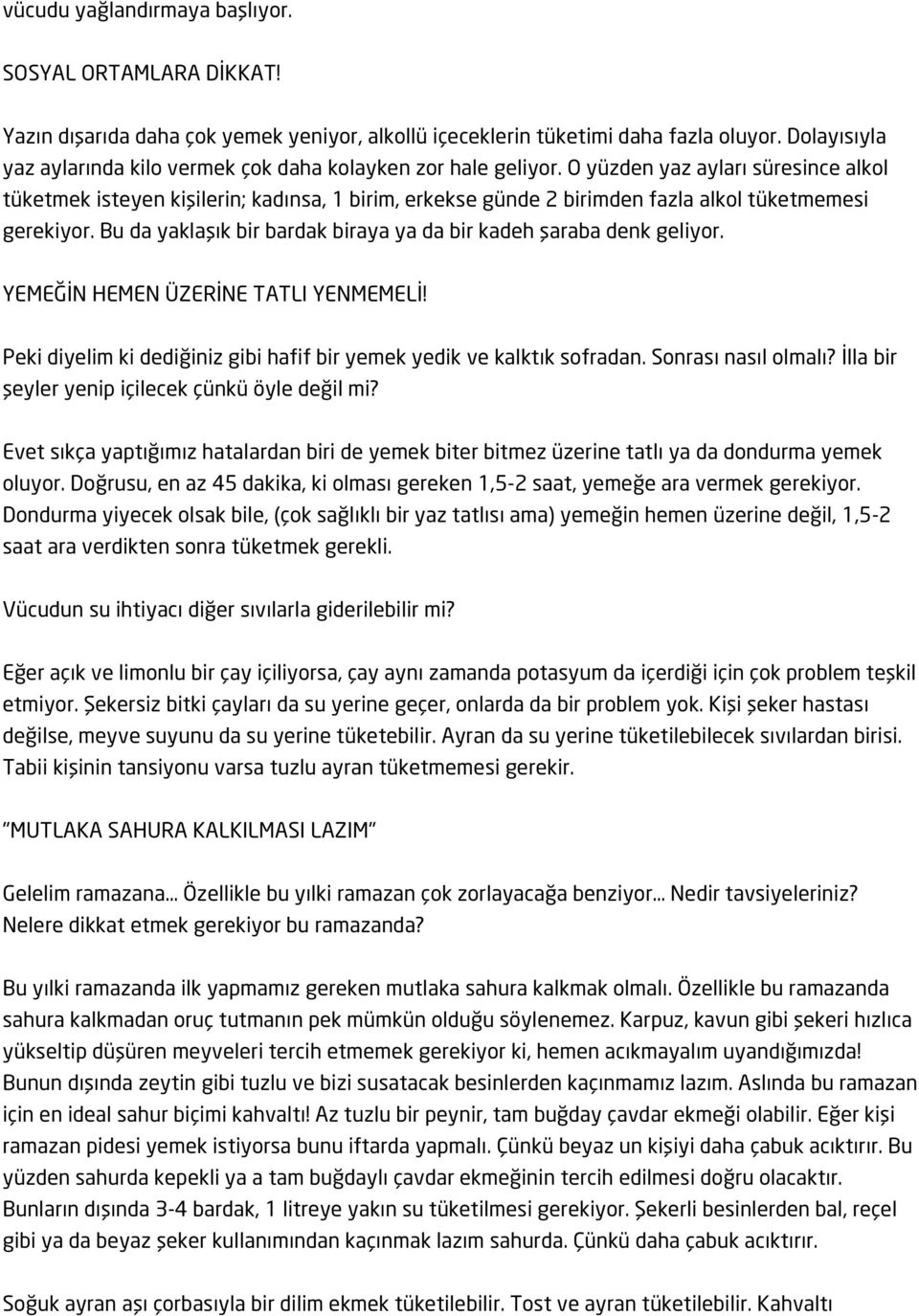 vücudu yağlandırmaya başlıyor.

SOSYAL ORTAMLARA DİKKAT!

Yazın dışarıda daha çok yemek yeniyor, alkollü içeceklerin tüketimi daha fazla oluyor. Dolayısıyla yaz aylarında kilo vermek çok daha kolayken zor hale geliyor. O yüzden yaz ayları süresince alkol tüketmek isteyen kişilerin; kadınsa, 1 birim, erkekse günde 2 birimden fazla alkol tüketmemesi gerekiyor. Bu da yaklaşık bir bardak biraya ya da bir kadeh şaraba denk geliyor.

YEMEĞİN HEMEN ÜZERİNE TATLI YENMEMELİ!

Peki diyelim ki dediğiniz gibi hafif bir yemek yedik ve kalktık sofradan. Sonrası nasıl olmalı? İlla bir şeyler yenip içilecek çünkü öyle değil mi?

Evet sıkça yaptığımız hatalardan biri de yemek biter bitmez üzerine tatlı ya da dondurma yemek oluyor. Doğrusu, en az 45 dakika, ki olması gereken 1,5-2 saat, yemeğe ara vermek gerekiyor. Dondurma yiyecek olsak bile, (çok sağlıklı bir yaz tatlısı ama) yemeğin hemen üzerine değil, 1,5-2 saat ara verdikten sonra tüketmek gerekli.

Vücudun su ihtiyacı diğer sıvılarla giderilebilir mi?

Eğer açık ve limonlu bir çay içiliyorsa, çay aynı zamanda potasyum da içerdiği için çok problem teşkil etmiyor. Şekersiz bitki çayları da su yerine geçer, onlarda da bir problem yok. Kişi şeker hastası değilse, meyve suyunu da su yerine tüketebilir. Ayran da su yerine tüketilebilecek sıvılardan birisi. Tabii kişinin tansiyonu varsa tuzlu ayran tüketmemesi gerekir.

"MUTLAKA SAHURA KALKILMASI LAZIM"

Gelelim ramazana... Özellikle bu yılki ramazan çok zorlayacağa benziyor... Nedir tavsiyeleriniz? Nelere dikkat etmek gerekiyor bu ramazanda?

Bu yılki ramazanda ilk yapmamız gereken mutlaka sahura kalkmak olmalı. Özellikle bu ramazanda sahura kalkmadan oruç tutmanın pek mümkün olduğu söylenemez. Karpuz, kavun gibi şekeri hızlıca yükseltip düşüren meyveleri tercih etmemek gerekiyor ki, hemen acıkmayalım uyandığımızda! Bunun dışında zeytin gibi tuzlu ve bizi susatacak besinlerden kaçınmamız lazım. Aslında bu ramazan için en ideal sahur biçimi kahvaltı! Az tuzlu bir peynir, tam buğday çavdar ekmeği olabilir. Eğer kişi ramazan pidesi yemek istiyorsa bunu iftarda yapmalı. Çünkü beyaz un kişiyi daha çabuk acıktırır. Bu yüzden sahurda kepekli ya a tam buğdaylı çavdar ekmeğinin tercih edilmesi doğru olacaktır. Bunların dışında 3-4 bardak, 1 litreye yakın su tüketilmesi gerekiyor. Şekerli besinlerden bal, reçel gibi ya da beyaz şeker kullanımından kaçınmak lazım sahurda. Çünkü daha çabuk acıktırır.

Soğuk ayran aşı çorbasıyla bir dilim ekmek tüketilebilir. Tost ve ayran tüketilebilir. Kahvaltı